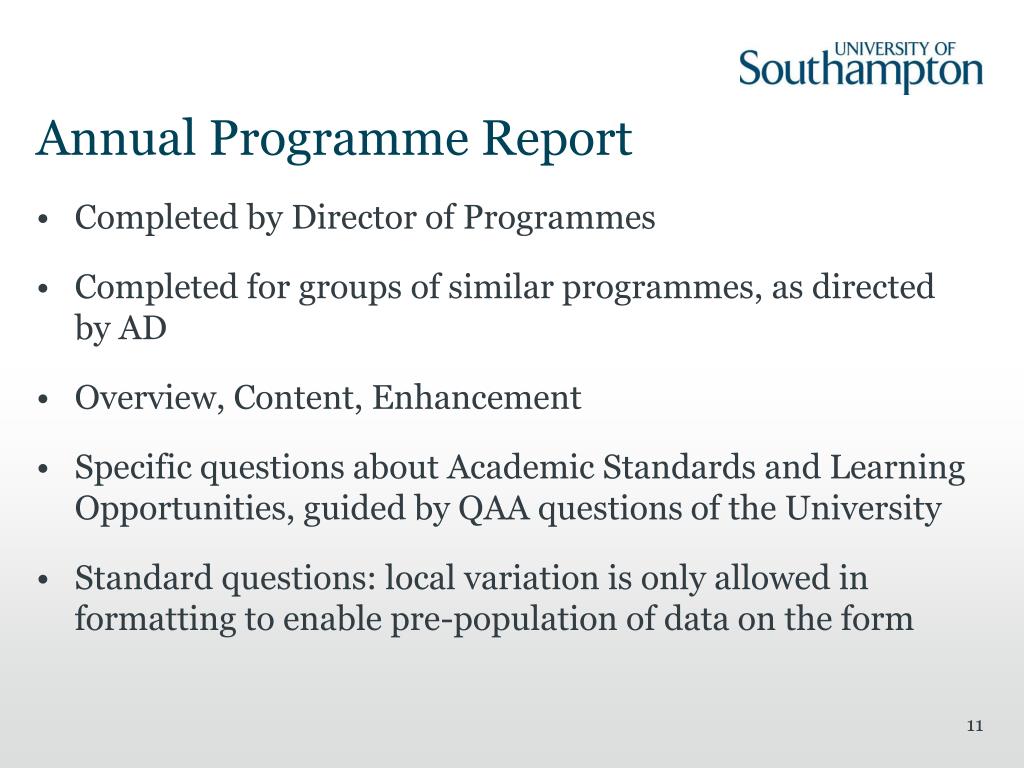 UNIVERSITY OF
Southampton

Annual Programme Report

• Completed by Director of Programmes

• Completed for groups of similar programmes, as directed by AD

• Overview, Content, Enhancement

• Specific questions about Academic Standards and Learning Opportunities, guided by QAA questions of the University

• Standard questions: local variation is only allowed in formatting to enable pre-population of data on the form

11